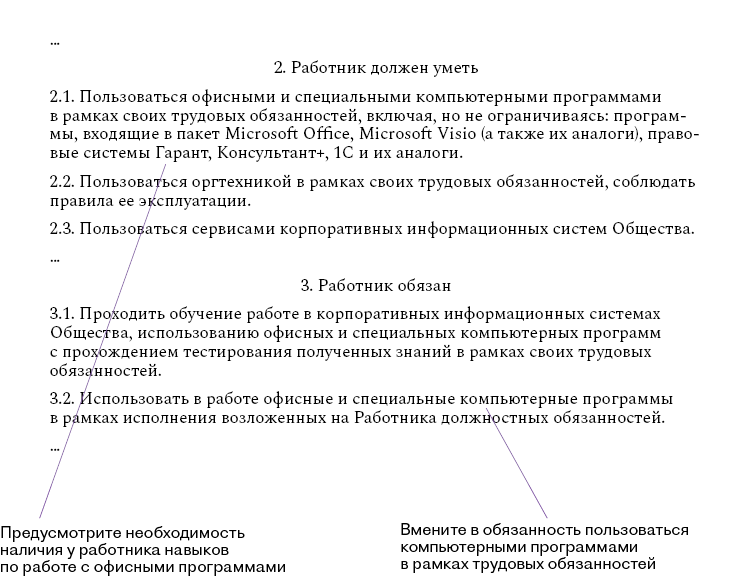 ...

2. Работник должен уметь

2.1. Пользоваться офисными и специальными компьютерными программами в рамках своих трудовых обязанностей, включая, но не ограничиваясь: программы, входящие в пакет Microsoft Office, Microsoft Visio (а также их аналоги), правовые системы Гарант, Консультант+, 1С и их аналоги.

2.2. Пользоваться оргтехникой в рамках своих трудовых обязанностей, соблюдать правила ее эксплуатации.

2.3. Пользоваться сервисами корпоративных информационных систем Общества.

...

3. Работник обязан

3.1. Проходить обучение работе в корпоративных информационных системах Общества, использованию офисных и специальных компьютерных программ с прохождением тестирования полученных знаний в рамках своих трудовых обязанностей.

3.2. Использовать в работе офисные и специальные компьютерные программы в рамках исполнения возложенных на Работника должностных обязанностей.

...

Предусмотрите необходимость наличия у работника навыков по работе с офисными программами

Вмените в обязанность пользоваться компьютерными программами в рамках трудовых обязанностей